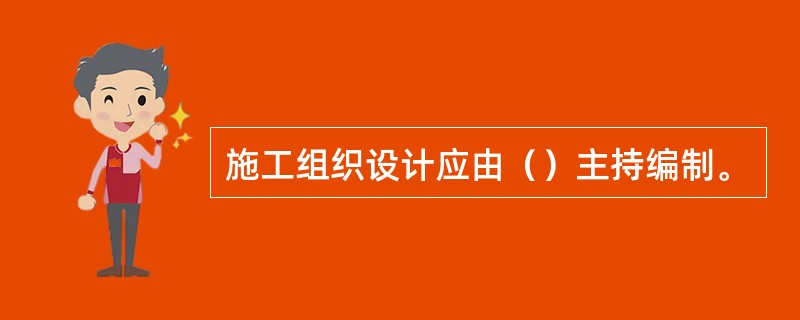 施工组织设计应由（）主持编制。